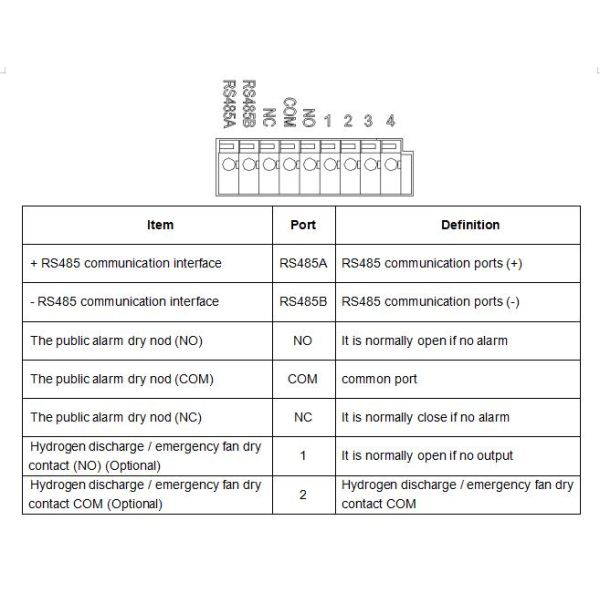 RS485A RS485B NC COM NO 1 2 3 4

| Item | Port | Definition |
|---|---|---|
| + RS485 communication interface | RS485A | RS485 communication ports (+) |
| - RS485 communication interface | RS485B | RS485 communication ports (-) |
| The public alarm dry nod (NO) | NO | It is normally open if no alarm |
| The public alarm dry nod (COM) | COM | common port |
| The public alarm dry nod (NC) | NC | It is normally close if no alarm |
| Hydrogen discharge / emergency fan dry contact (NO) (Optional) | 1 | It is normally open if no output |
| Hydrogen discharge / emergency fan dry contact COM (Optional) | 2 | Hydrogen discharge / emergency fan dry contact COM |